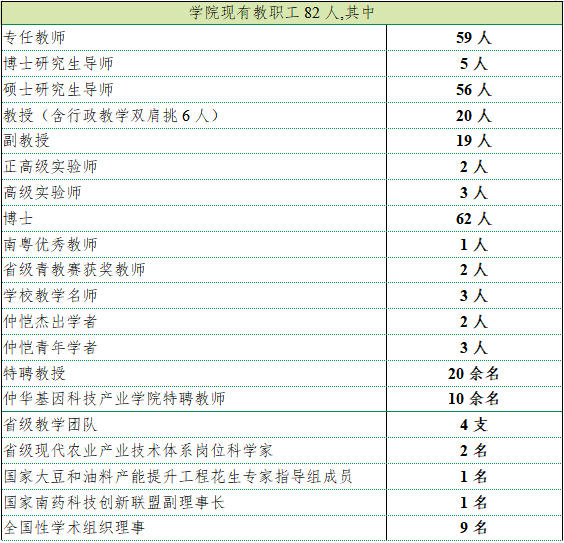 | 学院现有教职工82人,其中 | |
|---|---|
| 专任教师 | 59人 |
| 博士研究生导师 | 5人 |
| 硕士研究生导师 | 56人 |
| 教授（含行政教学双肩挑6人） | 20人 |
| 副教授 | 19人 |
| 正高级实验师 | 2人 |
| 高级实验师 | 3人 |
| 博士 | 62人 |
| 南粤优秀教师 | 1人 |
| 省级青教赛获奖教师 | 2人 |
| 学校教学名师 | 3人 |
| 仲恺杰出学者 | 2人 |
| 仲恺青年学者 | 3人 |
| 特聘教授 | 20余名 |
| 仲华基因科技产业学院特聘教师 | 10余名 |
| 省级教学团队 | 4支 |
| 省级现代农业产业技术体系岗位科学家 | 2名 |
| 国家大豆和油料产能提升工程花生专家指导组成员 | 1名 |
| 国家南药科技创新联盟副理事长 | 1名 |
| 全国性学术组织理事 | 9名 |